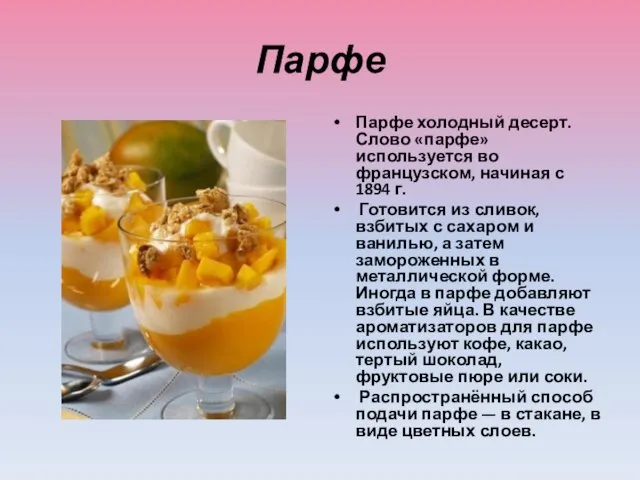 Парфе

• Парфе холодный десерт. Слово «парфе» используется во французском, начиная с 1894 г.

• Готовится из сливок, взбитых с сахаром и ванилью, а затем замороженных в металлической форме. Иногда в парфе добавляют взбитые яйца. В качестве ароматизаторов для парфе используют кофе, какао, тертый шоколад, фруктовые пюре или соки.

• Распространённый способ подачи парфе — в стакане, в виде цветных слоев.